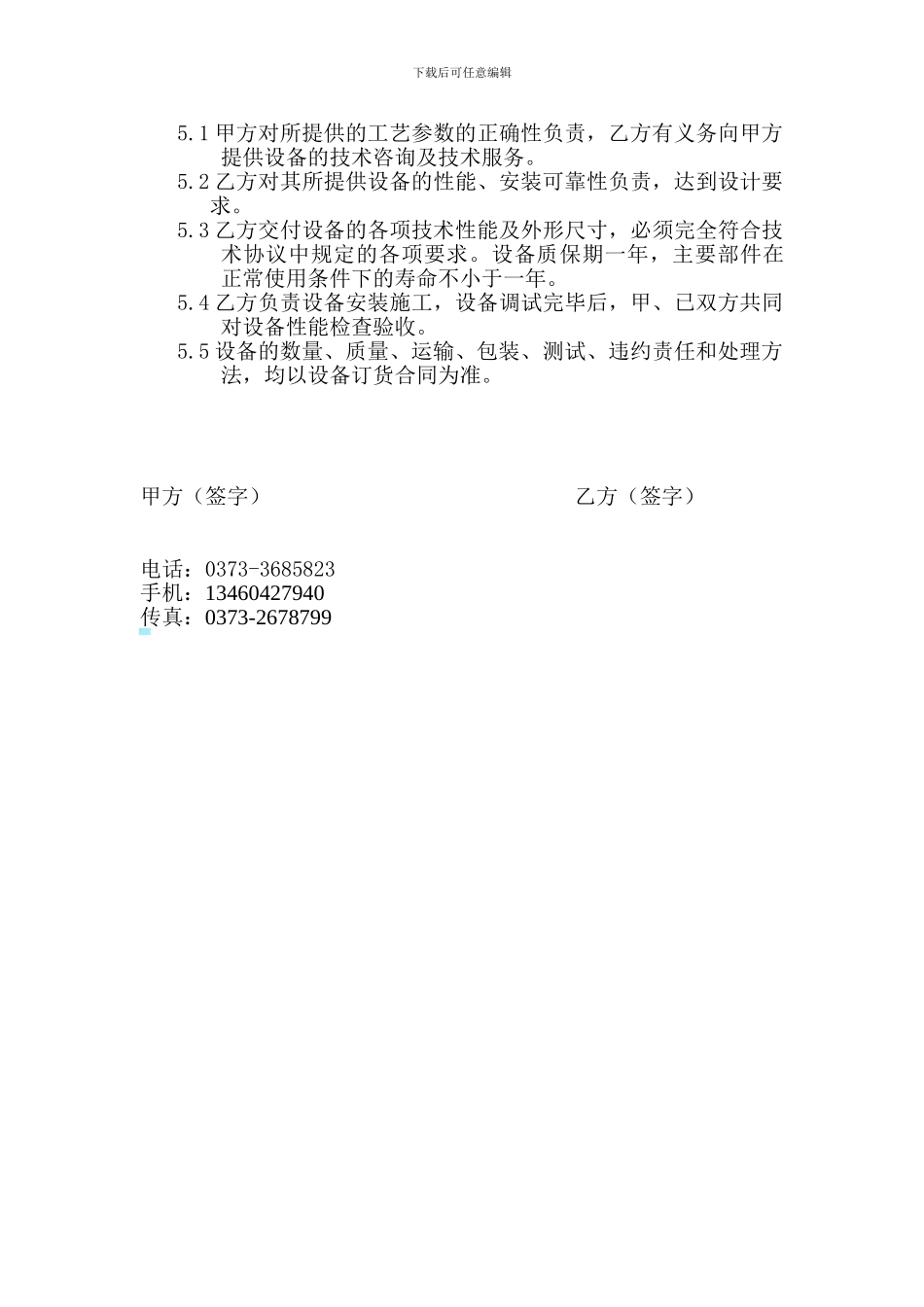 下载后可任意编辑

5.1 甲方对所提供的工艺参数的正确性负责，乙方有义务向甲方提供设备的技术咨询及技术服务。
5.2 乙方对其所提供设备的性能、安装可靠性负责，达到设计要求。
5.3 乙方交付设备的各项技术性能及外形尺寸，必须完全符合技术协议中规定的各项要求。设备质保期一年，主要部件在正常使用条件下的寿命不小于一年。
5.4 乙方负责设备安装施工，设备调试完毕后，甲、已双方共同对设备性能检查验收。
5.5 设备的数量、质量、运输、包装、测试、违约责任和处理方法，均以设备订货合同为准。

甲方（签字）

乙方（签字）

电话：0373-3685823
手机：13460427940
传真：0373-2678799